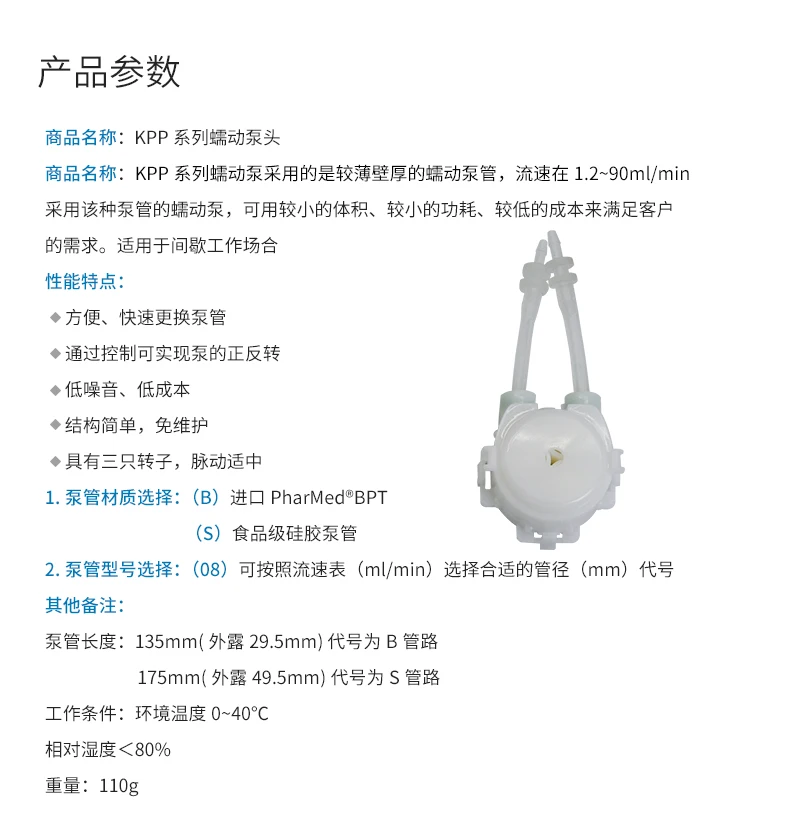 产品参数

商品名称：KPP 系列蠕动泵头

商品名称：KPP 系列蠕动泵采用的是较薄壁厚的蠕动泵管，流速在 1.2~90ml/min 采用该种泵管的蠕动泵，可用较小的体积、较小的功耗、较低的成本来满足客户的需求。适用于间歇工作场合

性能特点：

◆ 方便、快速更换泵管

◆ 通过控制可实现泵的正反转

◆ 低噪音、低成本

◆ 结构简单，免维护

◆ 具有三只转子，脉动适中

1. 泵管材质选择：（B）进口 PharMed®BPT

（S）食品级硅胶泵管

2. 泵管型号选择：（08）可按照流速表（ml/min）选择合适的管径（mm）代号

其他备注：

泵管长度：135mm( 外露 29.5mm) 代号为 B 管路

175mm( 外露 49.5mm) 代号为 S 管路

工作条件：环境温度 0~40°C

相对湿度＜80%

重量：110g